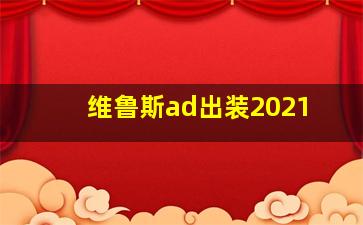 维鲁斯ad出装2021